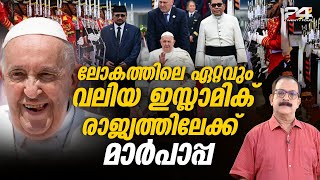 24

ലോകത്തിലെ ഏറ്റവും വലിയ ഇസ്ലാമിക് രാജ്യത്തിലേക്ക് മാർപാപ്പ